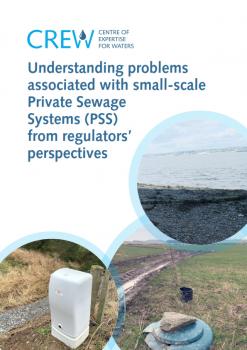 CREW CENTRE OF EXPERTISE FOR WATERS

Understanding problems associated with small-scale Private Sewage Systems (PSS) from regulators' perspectives